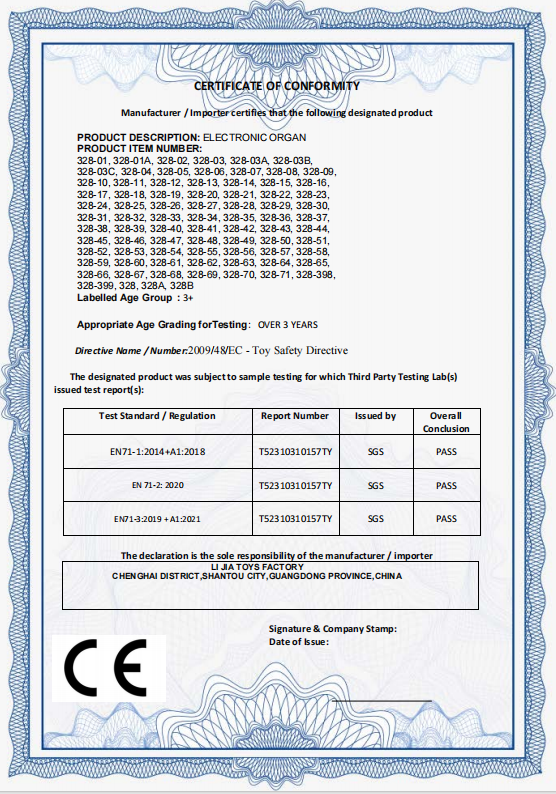 CERTIFICATE OF CONFORMITY

Manufacturer / Importer certifies that the following designated product

PRODUCT DESCRIPTION: ELECTRONIC ORGAN
PRODUCT ITEM NUMBER:
328-01, 328-01A, 328-02, 328-03, 328-03A, 328-03B, 328-03C, 328-04, 328-05, 328-06, 328-07, 328-08, 328-09, 328-10, 328-11, 328-12, 328-13, 328-14, 328-15, 328-16, 328-17, 328-18, 328-19, 328-20, 328-21, 328-22, 328-23, 328-24, 328-25, 328-26, 328-27, 328-28, 328-29, 328-30, 328-31, 328-32, 328-33, 328-34, 328-35, 328-36, 328-37, 328-38, 328-39, 328-40, 328-41, 328-42, 328-43, 328-44, 328-45, 328-46, 328-47, 328-48, 328-49, 328-50, 328-51, 328-52, 328-53, 328-54, 328-55, 328-56, 328-57, 328-58, 328-59, 328-60, 328-61, 328-62, 328-63, 328-64, 328-65, 328-66, 328-67, 328-68, 328-69, 328-70, 328-71, 328-398, 328-399, 328, 328A, 328B
Labelled Age Group : 3+

Appropriate Age Grading forTesting: OVER 3 YEARS

Directive Name / Number:2009/48/EC - Toy Safety Directive

The designated product was subject to sample testing for which Third Party Testing Lab(s) issued test report(s):

| Test Standard / Regulation | Report Number | Issued by | Overall Conclusion |
|---|---|---|---|
| EN71-1:2014+A1:2018 | T52310310157TY | SGS | PASS |
| EN 71-2: 2020 | T52310310157TY | SGS | PASS |
| EN71-3:2019 + A1:2021 | T52310310157TY | SGS | PASS |

The declaration is the sole responsibility of the manufacturer / importer
LI JIA TOYS FACTORY
CHENGHAI DISTRICT,SHANTOU CITY,GUANGDONG PROVINCE,CHINA

Signature & Company Stamp:
Date of Issue:

CE